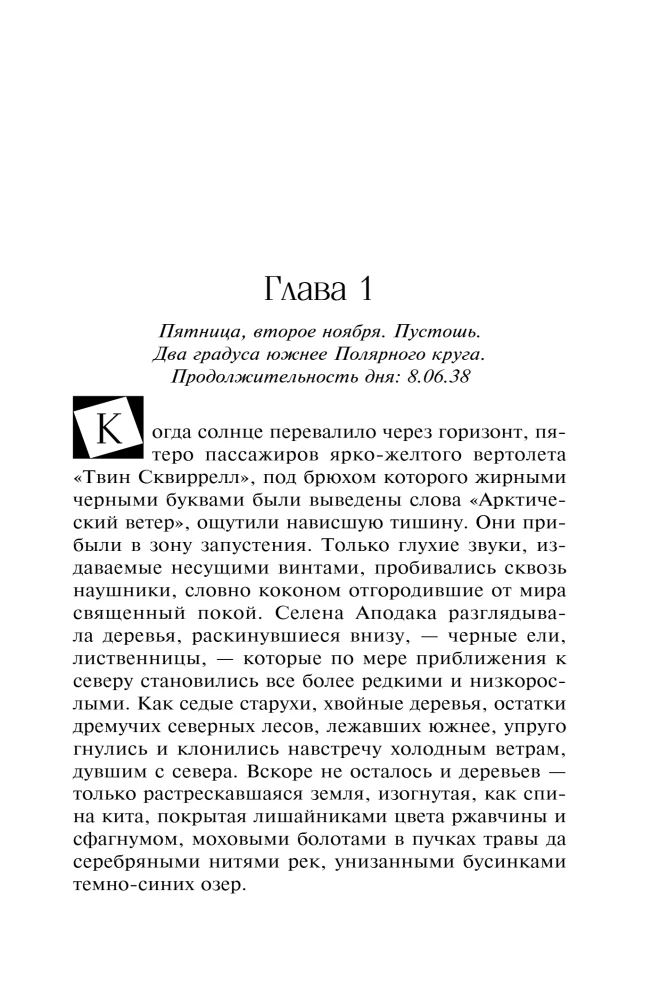 Глава 1

Пятница, второе ноября. Пустошь.
Два градуса южнее Полярного круга.
Продолжительность дня: 8.06.38

Когда солнце перевалило через горизонт, пятеро пассажиров ярко-желтого вертолета «Твин Сквиррелл», под брюхом которого жирными черными буквами были выведены слова «Арктический ветер», ощутили нависшую тишину. Они прибыли в зону запустения. Только глухие звуки, издаваемые несущими винтами, пробивались сквозь наушники, словно коконом отгородившие от мира священный покой. Селена Аподака разглядывала деревья, раскинувшиеся внизу, — черные ели, лиственницы, — которые по мере приближения к северу становились все более редкими и низкорослыми. Как седые старухи, хвойные деревья, остатки дремучих северных лесов, лежавших южнее, упруго гнулись и клонились навстречу холодным ветрам, дувшим с севера. Вскоре не осталось и деревьев — только растрескавшаяся земля, изогнутая, как спина кита, покрытая лишайниками цвета ржавчины и сфагнумом, моховыми болотами в пучках травы да серебряными нитями рек, унизанными бусинками темно-синих озер.